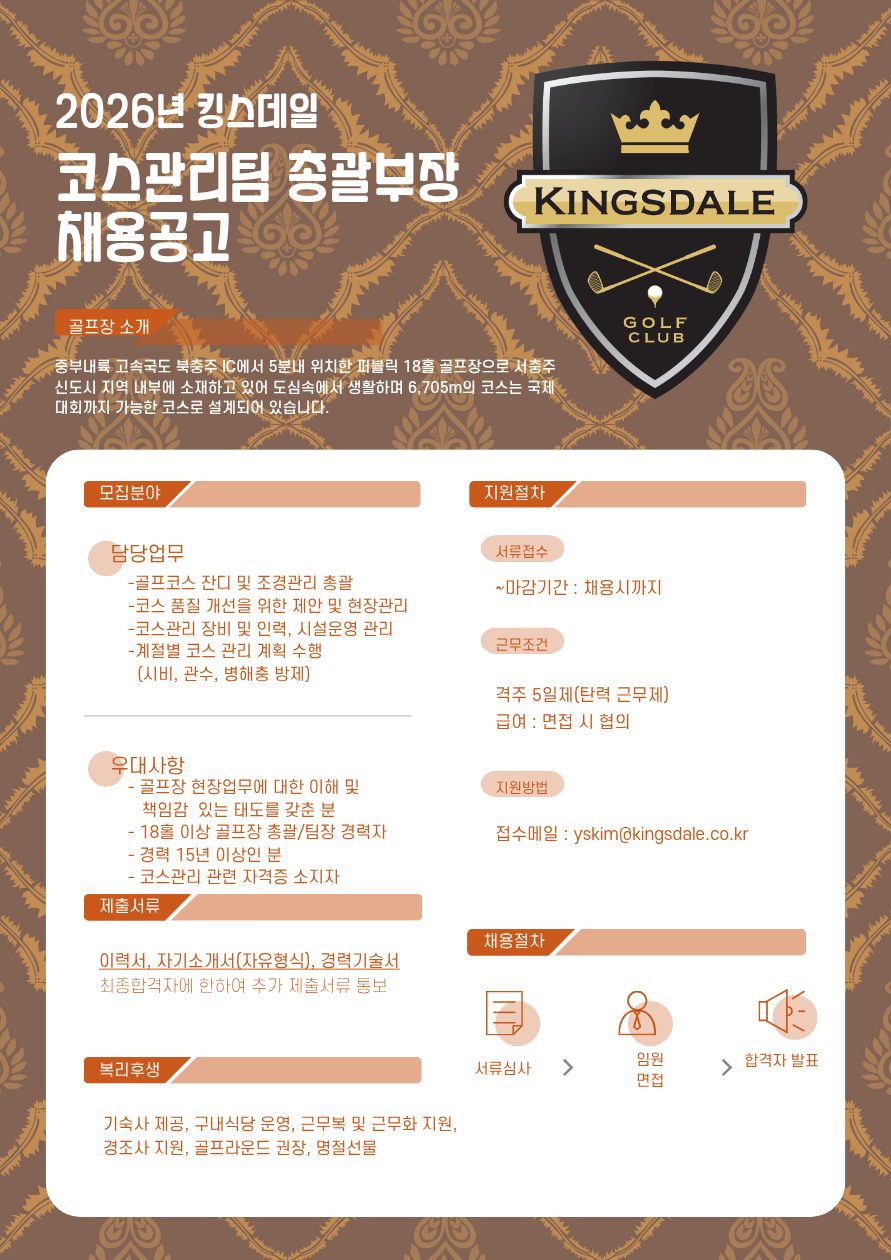 2026년 킹스데일

코스관리팀 총괄부장 채용공고

KINGSDALE

GOLF CLUB

골프장 소개

중부내륙 고속국도 북충주 IC에서 5분내 위치한 퍼블릭 18홀 골프장으로 서충주 신도시 지역 내부에 소재하고 있어 도심속에서 생활하며 6,705m의 코스는 국제 대회까지 가능한 코스로 설계되어 있습니다.

모집분야

담당업무
-골프코스 잔디 및 조경관리 총괄
-코스 품질 개선을 위한 제안 및 현장관리
-코스관리 장비 및 인력, 시설운영 관리
-계절별 코스 관리 계획 수행
(시비, 관수, 병해충 방제)

우대사항
- 골프장 현장업무에 대한 이해 및 책임감 있는 태도를 갖춘 분
- 18홀 이상 골프장 총괄/팀장 경력자
- 경력 15년 이상인 분
- 코스관리 관련 자격증 소지자

제출서류

이력서, 자기소개서(자유형식), 경력기술서
최종합격자에 한하여 추가 제출서류 통보

복리후생

기숙사 제공, 구내식당 운영, 근무복 및 근무화 지원, 경조사 지원, 골프라운드 권장, 명절선물

지원절차

서류접수
~마감기간 : 채용시까지

근무조건
격주 5일제(탄력 근무제)
급여 : 면접 시 협의

지원방법
접수메일 : yskim@kingsdale.co.kr

채용절차

서류심사 > 임원 면접 > 합격자 발표